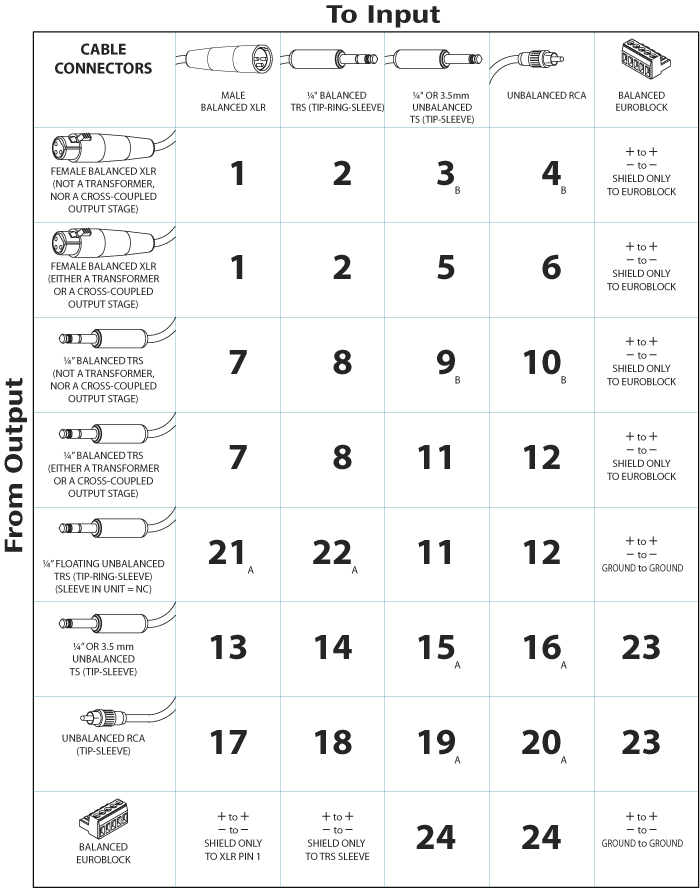 To Input

From Output

| CABLE CONNECTORS | MALE BALANCED XLR | ¼" BALANCED TRS (TIP-RING-SLEEVE) | ¼" OR 3.5mm UNBALANCED TS (TIP-SLEEVE) | UNBALANCED RCA | BALANCED EUROBLOCK |
|---|---|---|---|---|---|
| FEMALE BALANCED XLR (NOT A TRANSFORMER, NOR A CROSS-COUPLED OUTPUT STAGE) | 1 | 2 | 3 B | 4 B | + to + − to − SHIELD ONLY TO EUROBLOCK |
| FEMALE BALANCED XLR (EITHER A TRANSFORMER OR A CROSS-COUPLED OUTPUT STAGE) | 1 | 2 | 5 | 6 | + to + − to − SHIELD ONLY TO EUROBLOCK |
| ¼" BALANCED TRS (NOT A TRANSFORMER, NOR A CROSS-COUPLED OUTPUT STAGE) | 7 | 8 | 9 B | 10 B | + to + − to − SHIELD ONLY TO EUROBLOCK |
| ¼" BALANCED TRS (EITHER A TRANSFORMER OR A CROSS-COUPLED OUTPUT STAGE) | 7 | 8 | 11 | 12 | + to + − to − SHIELD ONLY TO EUROBLOCK |
| ¼" FLOATING UNBALANCED TRS (TIP-RING-SLEEVE) (SLEEVE IN UNIT = NC) | 21 A | 22 A | 11 | 12 | + to + − to − GROUND to GROUND |
| ¼" OR 3.5 mm UNBALANCED TS (TIP-SLEEVE) | 13 | 14 | 15 A | 16 A | 23 |
| UNBALANCED RCA (TIP-SLEEVE) | 17 | 18 | 19 A | 20 A | 23 |
| BALANCED EUROBLOCK | + to + − to − SHIELD ONLY TO XLR PIN 1 | + to + − to − SHIELD ONLY TO TRS SLEEVE | 24 | 24 | + to + − to − GROUND to GROUND |